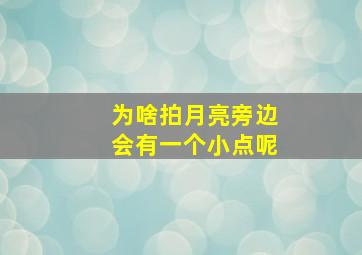 为啥拍月亮旁边
会有一个小点呢